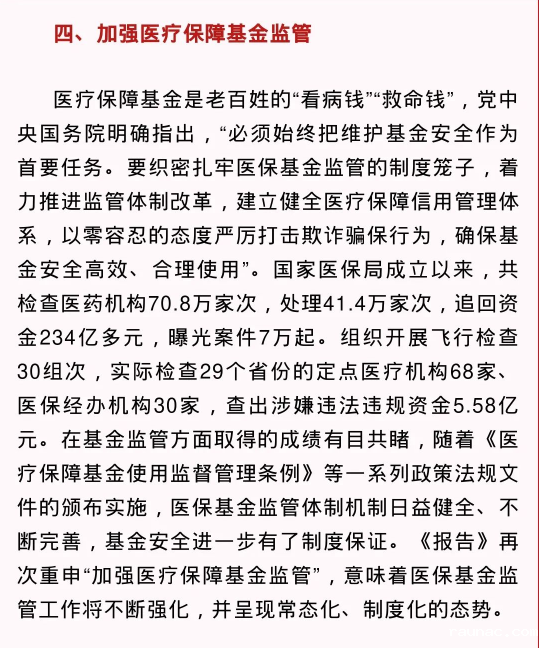 四、加强医疗保障基金监管

医疗保障基金是老百姓的“看病钱”“救命钱”，党中央国务院明确指出，“必须始终把维护基金安全作为首要任务。要织密扎牢医保基金监管的制度笼子，着力推进监管体制改革，建立健全医疗保障信用管理体系，以零容忍的态度严厉打击欺诈骗保行为，确保基金安全高效、合理使用”。国家医保局成立以来，共检查医药机构70.8万家次，处理41.4万家次，追回资金234亿多元，曝光案件7万起。组织开展飞行检查30组次，实际检查29个省份的定点医疗机构68家、医保经办机构30家，查出涉嫌违法违规资金5.58亿元。在基金监管方面取得的成绩有目共睹，随着《医疗保障基金使用监督管理条例》等一系列政策法规文件的颁布实施，医保基金监管体制机制日益健全、不断完善，基金安全进一步有了制度保证。《报告》再次重申“加强医疗保障基金监管”，意味着医保基金监管工作将不断强化，并呈现常态化、制度化的态势。